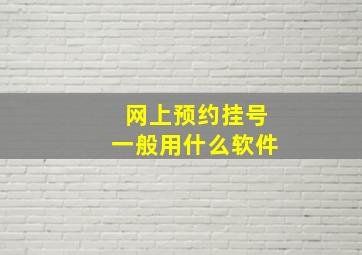 网上预约挂号
一般用什么软件